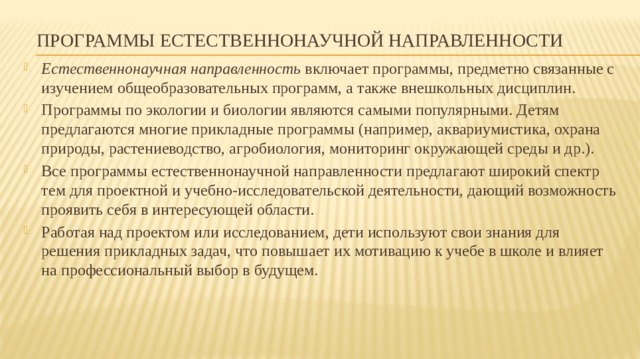 ПРОГРАММЫ ЕСТЕСТВЕННОНАУЧНОЙ НАПРАВЛЕННОСТИ

Естественнонаучная направленность включает программы, предметно связанные с изучением общеобразовательных программ, а также внешкольных дисциплин.

Программы по экологии и биологии являются самыми популярными. Детям предлагаются многие прикладные программы (например, аквариумистика, охрана природы, растениеводство, агробиология, мониторинг окружающей среды и др.).

Все программы естественнонаучной направленности предлагают широкий спектр тем для проектной и учебно-исследовательской деятельности, дающий возможность проявить себя в интересующей области.

Работая над проектом или исследованием, дети используют свои знания для решения прикладных задач, что повышает их мотивацию к учебе в школе и влияет на профессиональный выбор в будущем.